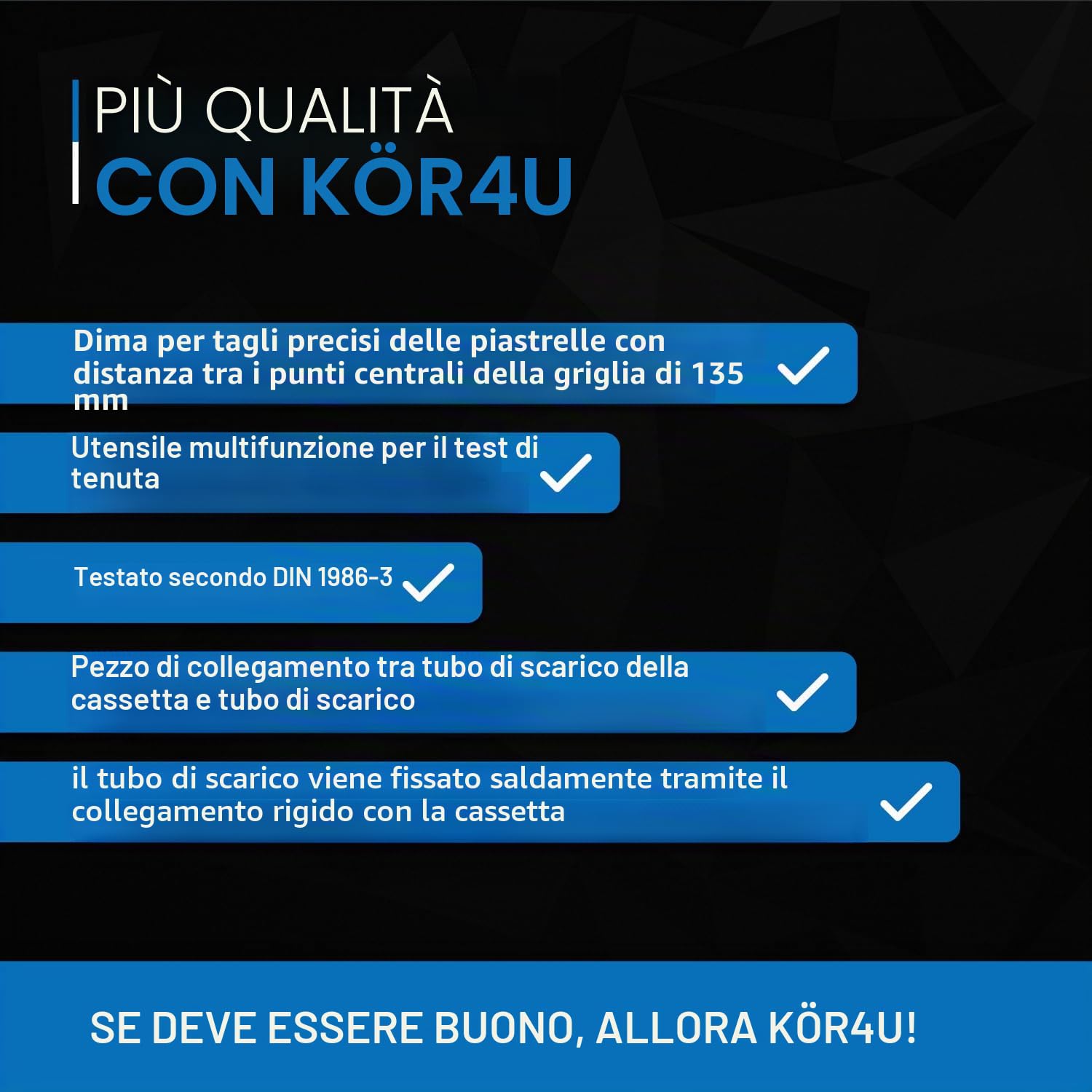 PIÙ QUALITÀ
CON KÖR4U

Dima per tagli precisi delle piastrelle con distanza tra i punti centrali della griglia di 135 mm

Utensile multifunzione per il test di tenuta

Testato secondo DIN 1986-3

Pezzo di collegamento tra tubo di scarico della cassetta e tubo di scarico

il tubo di scarico viene fissato saldamente tramite il collegamento rigido con la cassetta

SE DEVE ESSERE BUONO, ALLORA KÖR4U!